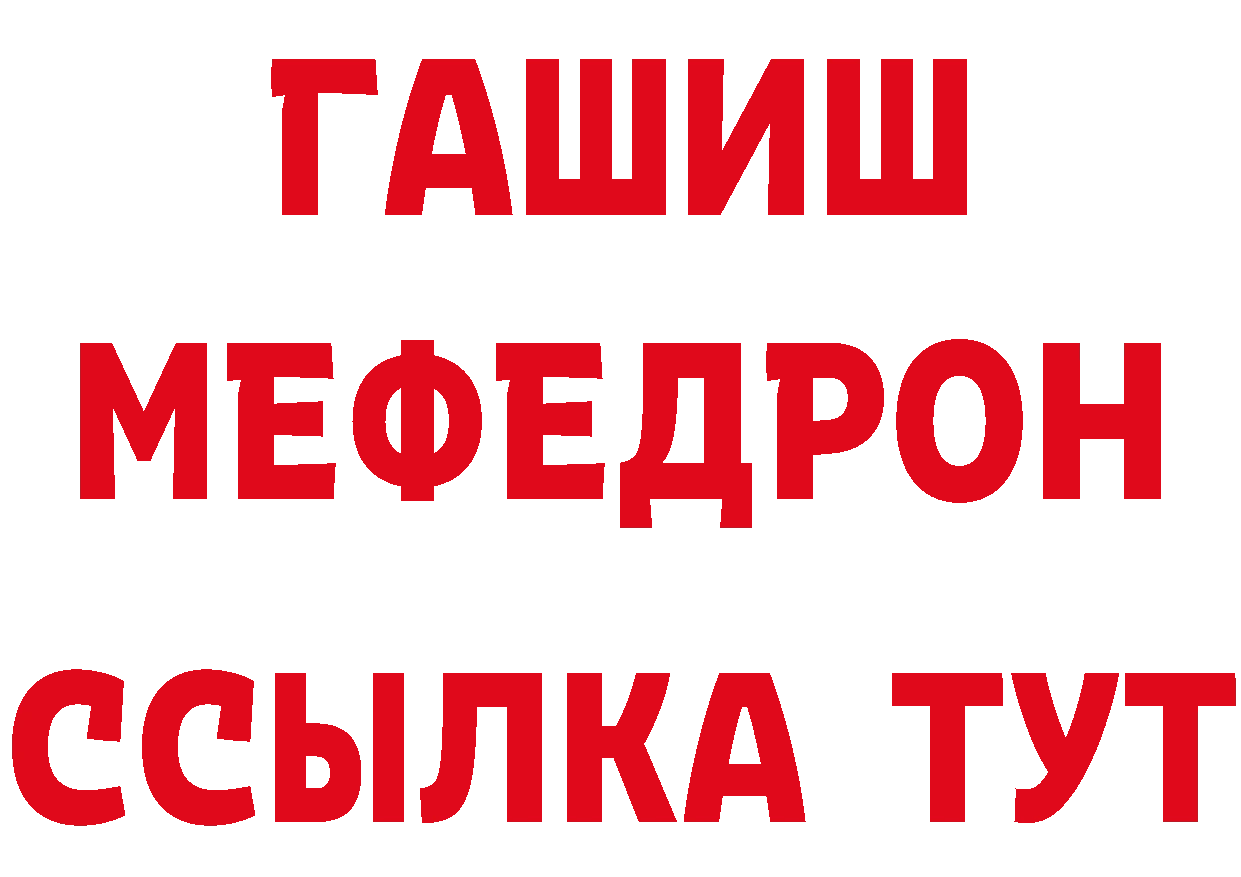 ГАШИШ
МЕФЕДРОН
ССЫЛКА ТУТ